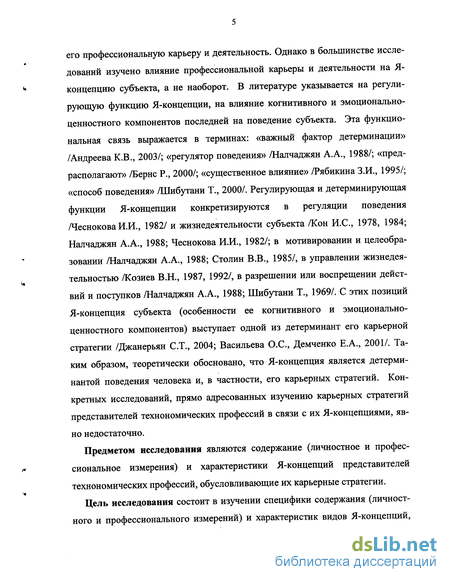 5

его профессиональную карьеру и деятельность. Однако в большинстве исследований изучено влияние профессиональной карьеры и деятельности на Я-концепцию субъекта, а не наоборот. В литературе указывается на регулирующую функцию Я-концепции, на влияние когнитивного и эмоционально-ценностного компонентов последней на поведение субъекта. Эта функциональная связь выражается в терминах: «важный фактор детерминации» /Андреева К.В., 2003/; «регулятор поведения» /Налчаджян А.А., 1988/; «предрасполагают» /Бернс Р., 2000/; «существенное влияние» /Рябикина З.И., 1995/; «способ поведения» /Шибутани Т., 2000/. Регулирующая и детерминирующая функции Я-концепции конкретизируются в регуляции поведения /Чеснокова И.И., 1982/ и жизнедеятельности субъекта /Кон И.С., 1978, 1984; Налчаджян А.А., 1988; Чеснокова И.И., 1982/; в мотивировании и целеобразовании /Налчаджян А.А., 1988; Столин В.В., 1985/, в управлении жизнедеятельностью /Козиев В.Н., 1987, 1992/, в разрешении или воспрещении действий и поступков /Налчаджян А.А., 1988; Шибутани Т., 1969/. С этих позиций Я-концепция субъекта (особенности ее когнитивного и эмоционально-ценностного компонентов) выступает одной из детерминант его карьерной стратегии /Джанерьян С.Т., 2004; Васильева О.С., Демченко Е.А., 2001/. Таким образом, теоретически обосновано, что Я-концепция является детерминантой поведения человека и, в частности, его карьерных стратегий. Конкретных исследований, прямо адресованных изучению карьерных стратегий представителей технономических профессий в связи с их Я-концепциями, явно недостаточно.

Предметом исследования являются содержание (личностное и профессиональное измерения) и характеристики Я-концепций представителей технономических профессий, обусловливающие их карьерные стратегии.

Цель исследования состоит в изучении специфики содержания (личностного и профессионального измерений) и характеристик видов Я-концепций,

dsLib.net
библиотека диссертаций